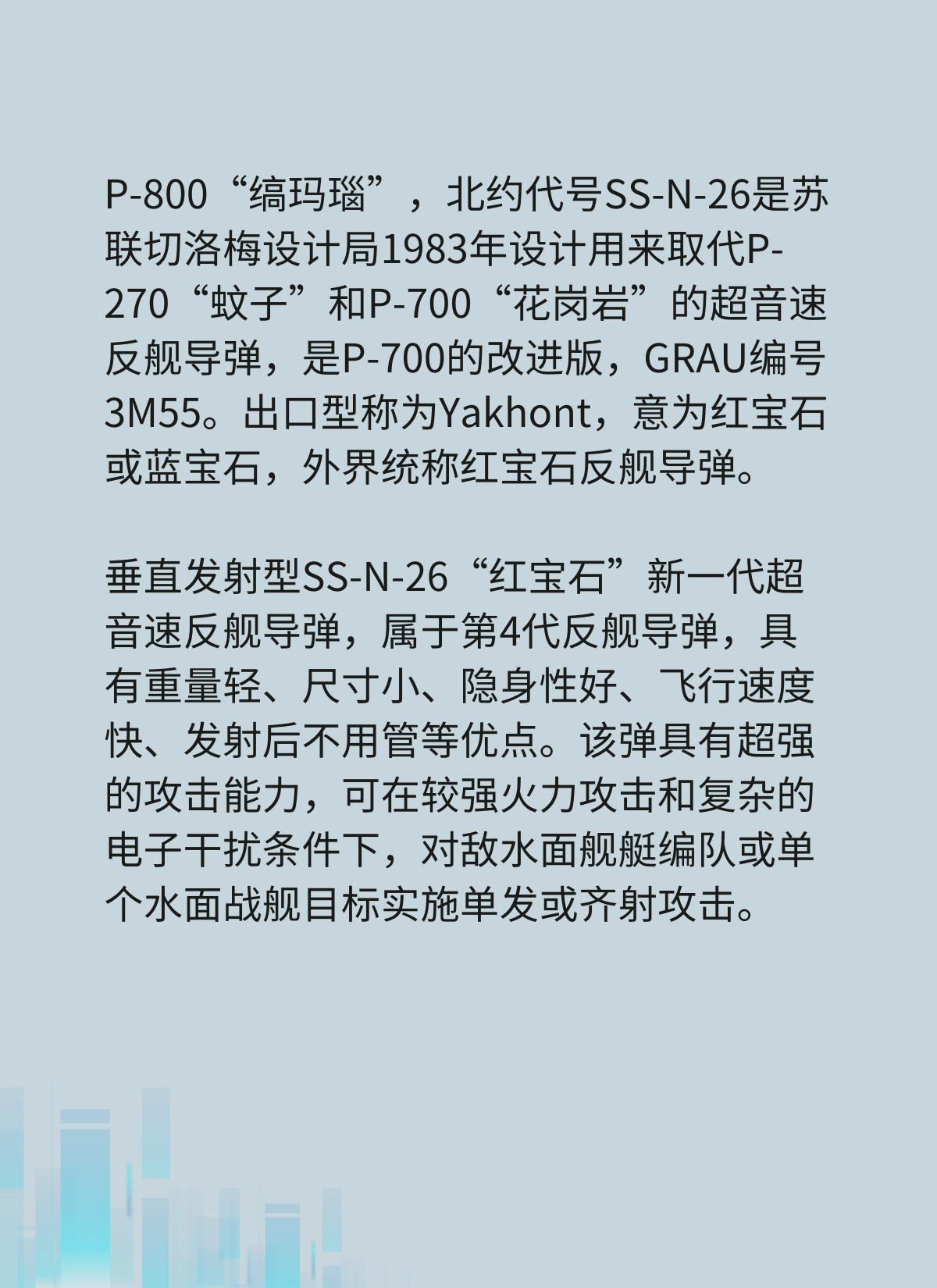 P-800“缟玛瑙”，北约代号SS-N-26是苏联切洛梅设计局1983年设计用来取代P-270“蚊子”和P-700“花岗岩”的超音速反舰导弹，是P-700的改进版，GRAU编号3M55。出口型称为Yakhont，意为红宝石或蓝宝石，外界统称红宝石反舰导弹。

垂直发射型SS-N-26“红宝石”新一代超音速反舰导弹，属于第4代反舰导弹，具有重量轻、尺寸小、隐身性好、飞行速度快、发射后不用管等优点。该弹具有超强的攻击能力，可在较强火力攻击和复杂的电子干扰条件下，对敌水面舰艇编队或单个水面战舰目标实施单发或齐射攻击。